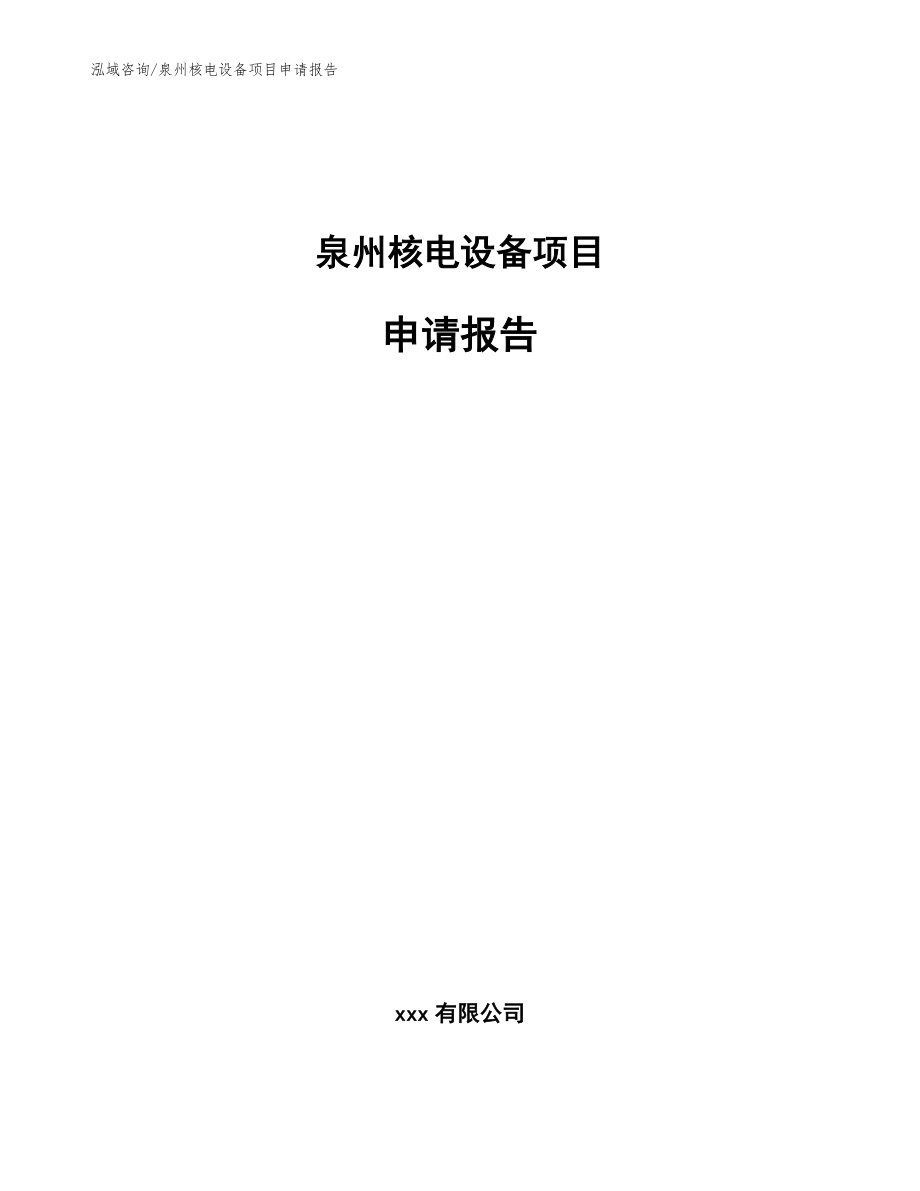 泓域咨询/泉州核电设备项目申请报告

泉州核电设备项目

申请报告

xxx有限公司